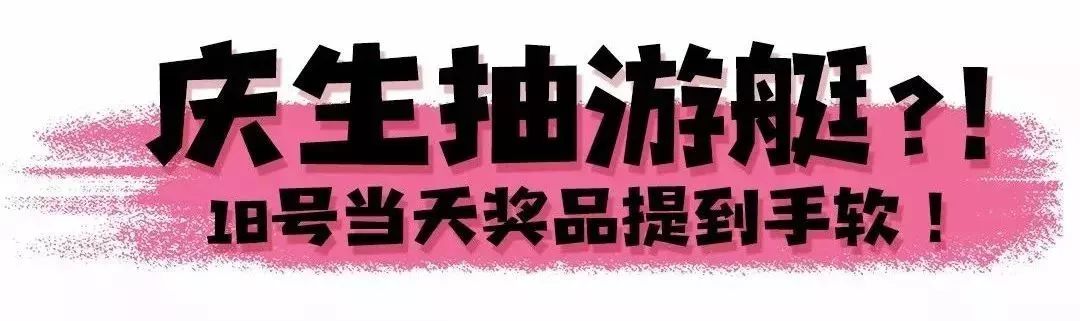 庆生抽游艇？！
18号当天奖品提到手软！